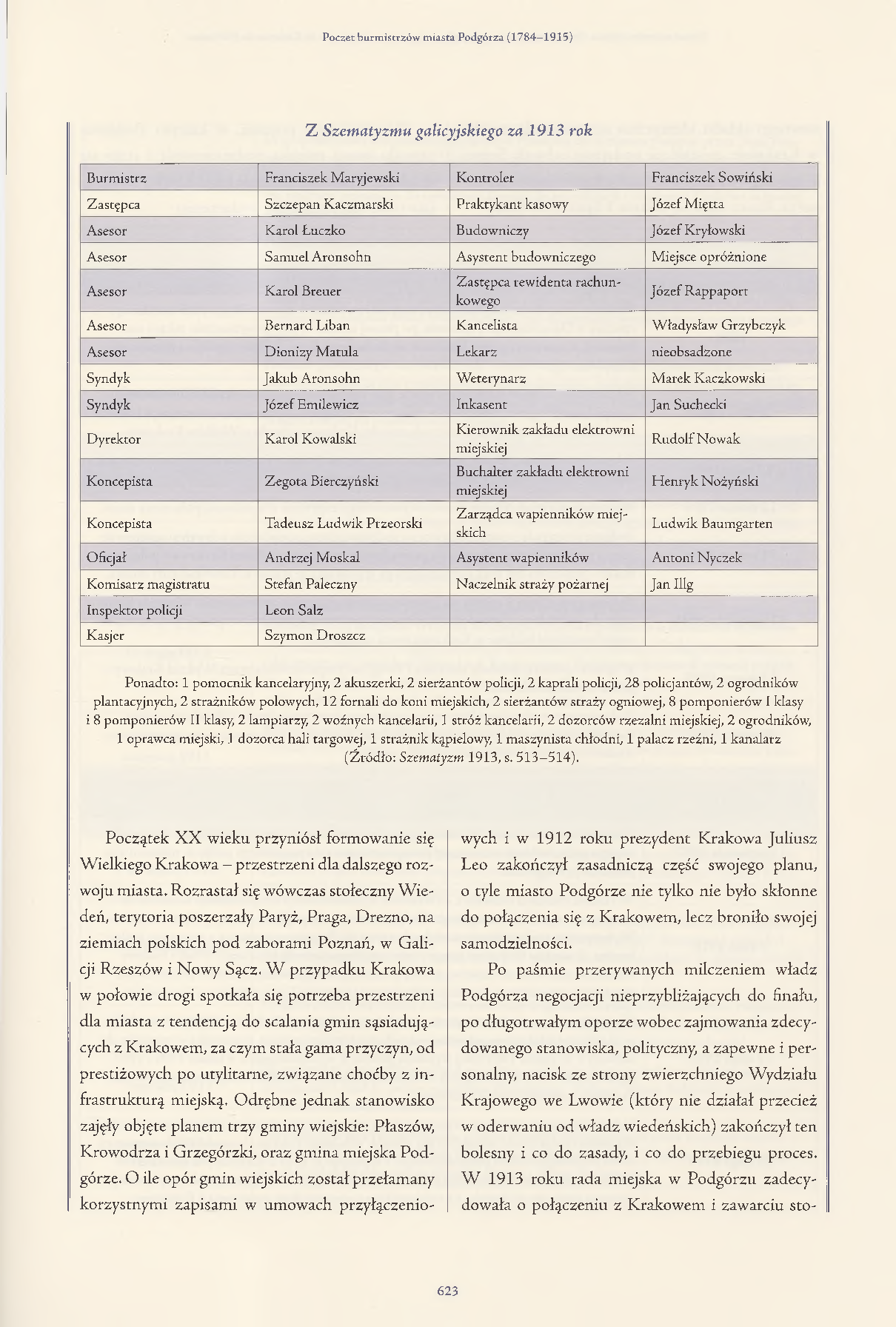 Poczet burmistrzów miasta Podgórza (1784–1915)

Z Szematyzmu galicyjskiego za 1913 rok

| Burmistrz | Franciszek Maryjewski | Kontroler | Franciszek Sowiński |
|---|---|---|---|
| Zastępca | Szczepan Kaczmarski | Praktykant kasowy | Józef Miętta |
| Asesor | Karol Łuczko | Budowniczy | Józef Kryłowski |
| Asesor | Samuel Aronsohn | Asystent budowniczego | Miejsce opróżnione |
| Asesor | Karol Breuer | Zastępca rewidenta rachunkowego | Józef Rappaport |
| Asesor | Bernard Liban | Kancelista | Władysław Grzybczyk |
| Asesor | Dionizy Matula | Lekarz | nieobsadzone |
| Syndyk | Jakub Aronsohn | Weterynarz | Marek Kaczkowski |
| Syndyk | Józef Emilewicz | Inkasent | Jan Suchecki |
| Dyrektor | Karol Kowalski | Kierownik zakładu elektrowni miejskiej | Rudolf Nowak |
| Koncepista | Zegota Bierczyński | Buchalter zakładu elektrowni miejskiej | Henryk Nożyński |
| Koncepista | Tadeusz Ludwik Przeorski | Zarządca wapienników miejskich | Ludwik Baumgarten |
| Oficjał | Andrzej Moskal | Asystent wapienników | Antoni Nyczek |
| Komisarz magistratu | Stefan Paleczny | Naczelnik straży pożarnej | Jan Illg |
| Inspektor policji | Leon Salz | | |
| Kasjer | Szymon Droszcz | | |

Ponadto: 1 pomocnik kancelaryjny, 2 akuszerki, 2 sierżantów policji, 2 kaprali policji, 28 policjantów, 2 ogrodników plantacyjnych, 2 strażników polowych, 12 fornali do koni miejskich, 2 sierżantów straży ogniowej, 8 pomponierów I klasy i 8 pomponierów II klasy, 2 lampiarzy, 2 woźnych kancelarii, 1 stróż kancelarii, 2 dozorców rzezalni miejskiej, 2 ogrodników, 1 oprawca miejski, 1 dozorca hali targowej, 1 strażnik kąpielowy, 1 maszynista chłodni, 1 palacz rzeźni, 1 kanalarz (Źródło: Szematyzm 1913, s. 513–514).

Początek XX wieku przyniósł formowanie się Wielkiego Krakowa – przestrzeni dla dalszego rozwoju miasta. Rozrastał się wówczas stołeczny Wiedeń, terytoria poszerzały Paryż, Praga, Drezno, na ziemiach polskich pod zaborami Poznań, w Galicji Rzeszów i Nowy Sącz. W przypadku Krakowa w połowie drogi spotkała się potrzeba przestrzeni dla miasta z tendencją do scalania gmin sąsiadujących z Krakowem, za czym stała gama przyczyn, od prestiżowych po utylitarne, związane choćby z infrastrukturą miejską. Odrębne jednak stanowisko zajęły objęte planem trzy gminy wiejskie: Płaszów, Krowodrza i Grzegórzki, oraz gmina miejska Podgórze. O ile opór gmin wiejskich został przełamany korzystnymi zapisami w umowach przyłączeniowych i w 1912 roku prezydent Krakowa Juliusz Leo zakończył zasadniczą część swojego planu, o tyle miasto Podgórze nie tylko nie było skłonne do połączenia się z Krakowem, lecz broniło swojej samodzielności.

Po paśmie przerywanych milczeniem władz Podgórza negocjacji nieprzybliżających do finału, po długotrwałym oporze wobec zajmowania zdecydowanego stanowiska, polityczny, a zapewne i personalny, nacisk ze strony zwierzchniego Wydziału Krajowego we Lwowie (który nie działał przecież w oderwaniu od władz wiedeńskich) zakończył ten bolesny i co do zasady, i co do przebiegu proces. W 1913 roku rada miejska w Podgórzu zadecydowała o połączeniu z Krakowem i zawarciu sto-

623